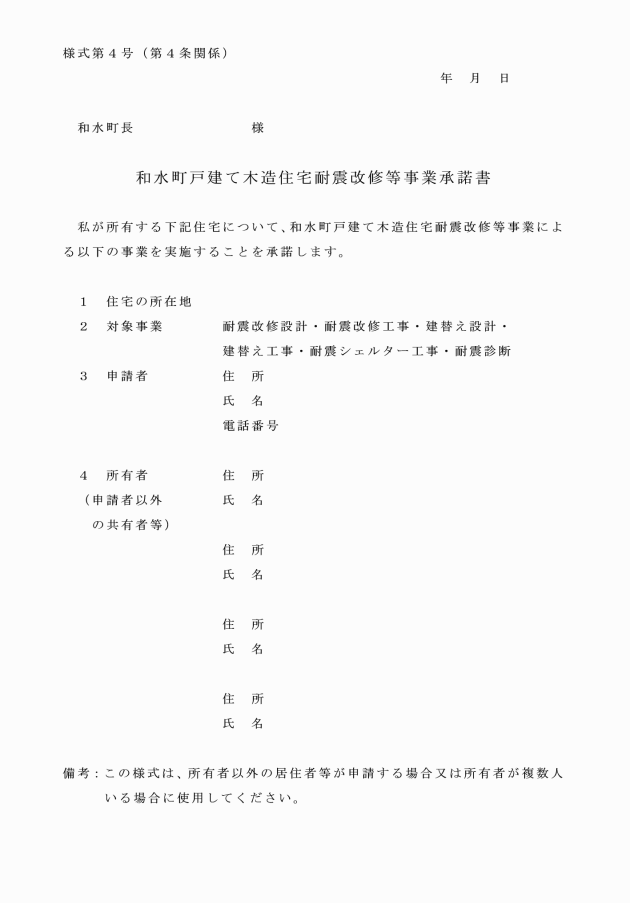 様式第４号（第４条関係）

年　月　日

和水町長　　　　　　様

和水町戸建て木造住宅耐震改修等事業承諾書

私が所有する下記住宅について、和水町戸建て木造住宅耐震改修等事業による以下の事業を実施することを承諾します。

１　住宅の所在地
２　対象事業　　耐震改修設計・耐震改修工事・建替え設計・建替え工事・耐震シェルター工事・耐震診断
３　申請者　　住　所
氏　名
電話番号

４　所有者　　住　所
（申請者以外　　氏　名
の共有者等）
住　所
氏　名

住　所
氏　名

住　所
氏　名

備考：この様式は、所有者以外の居住者等が申請する場合又は所有者が複数人いる場合に使用してください。